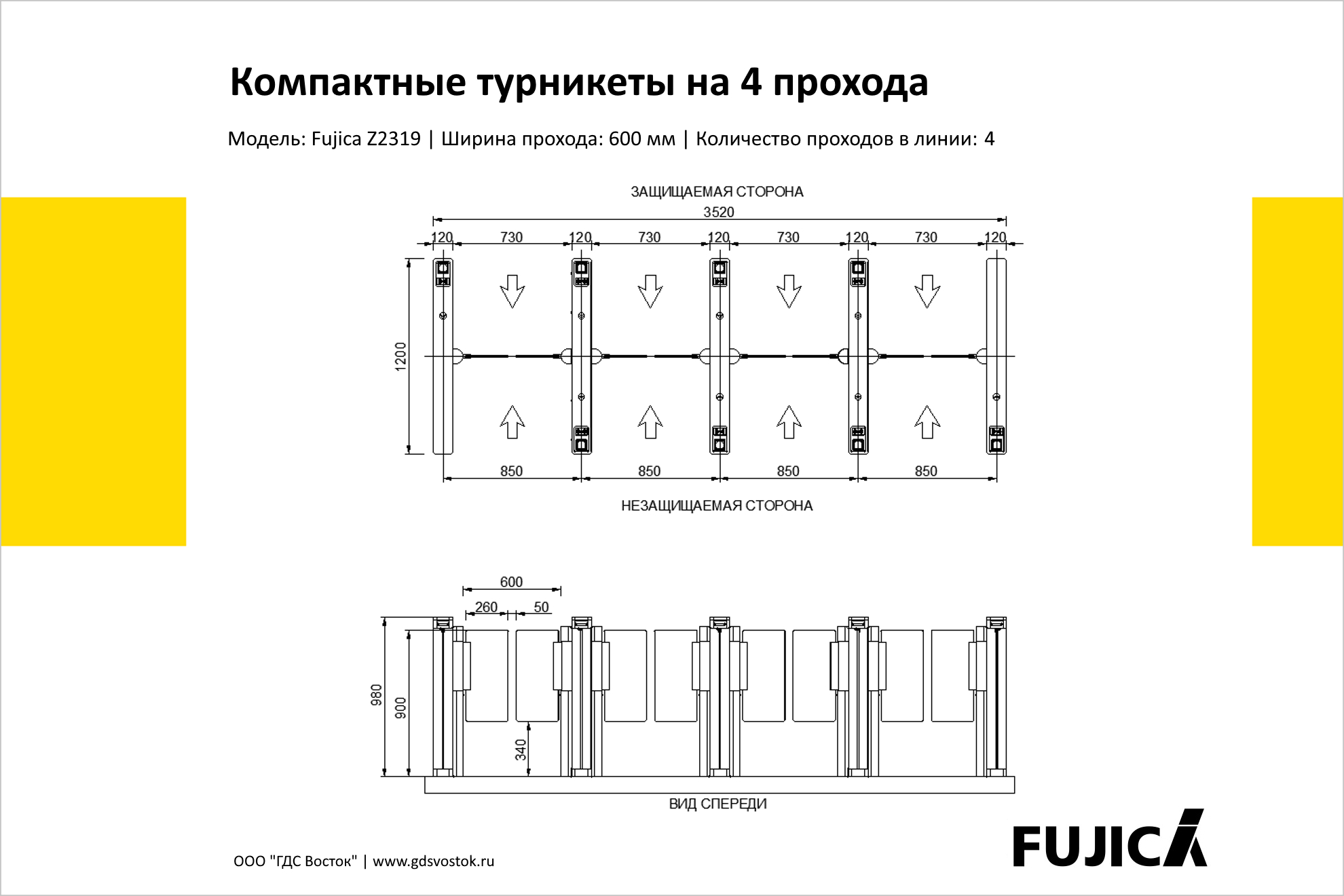 Компактные турникеты на 4 прохода

Модель: Fujica Z2319 | Ширина прохода: 600 мм | Количество проходов в линии: 4

ЗАЩИЩАЕМАЯ СТОРОНА

3520

120 730 120 730 120 730 120 730 120

1200

850 850 850 850

НЕЗАЩИЩАЕМАЯ СТОРОНА

600

260 50

980

900

340

ВИД СПЕРЕДИ

ООО "ГДС Восток" | www.gdsvostok.ru

FUJICA